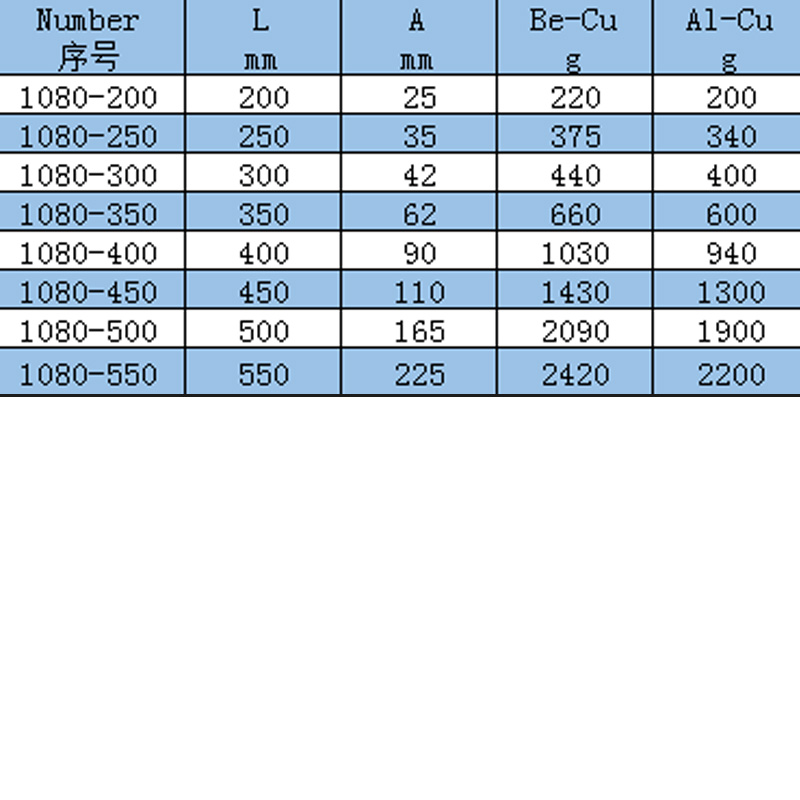 | Number 序号 | L mm | A mm | Be-Cu g | Al-Cu g |
|---|---|---|---|---|
| 1080-200 | 200 | 25 | 220 | 200 |
| 1080-250 | 250 | 35 | 375 | 340 |
| 1080-300 | 300 | 42 | 440 | 400 |
| 1080-350 | 350 | 62 | 660 | 600 |
| 1080-400 | 400 | 90 | 1030 | 940 |
| 1080-450 | 450 | 110 | 1430 | 1300 |
| 1080-500 | 500 | 165 | 2090 | 1900 |
| 1080-550 | 550 | 225 | 2420 | 2200 |